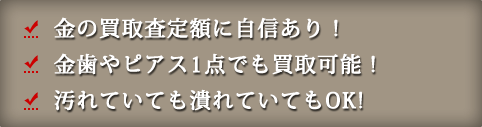 金の買取査定額に自信あり！

金歯やピアス1点でも買取可能！

汚れていても潰れていてもOK!